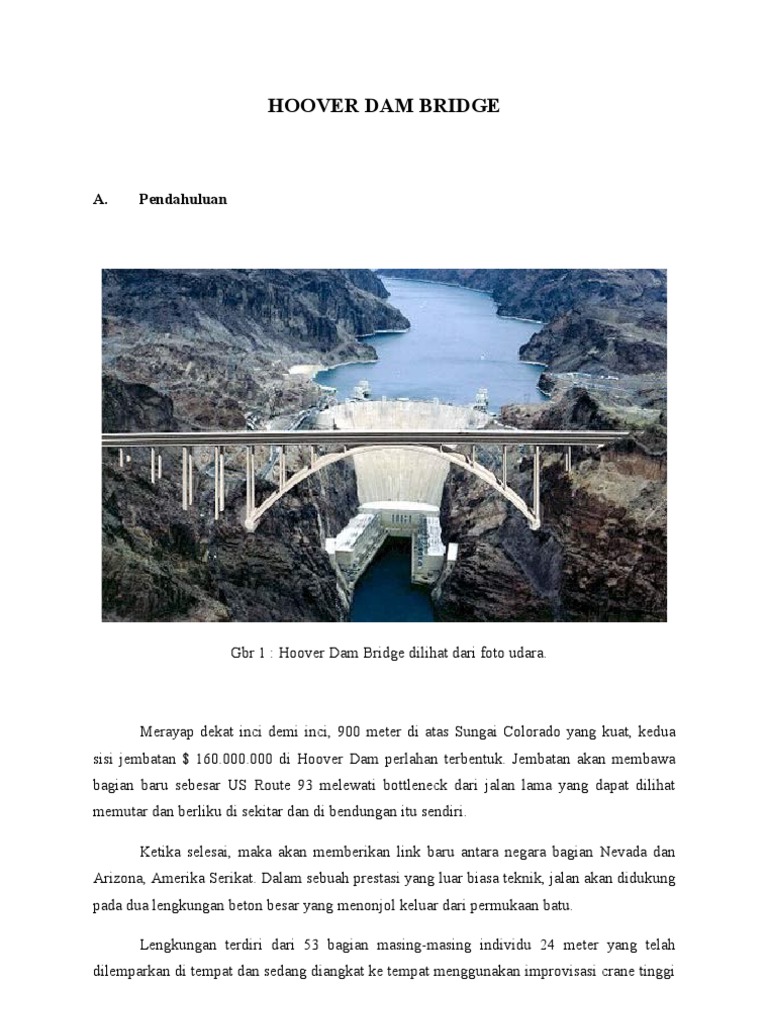 HOOVER DAM BRIDGE

A. Pendahuluan

Gbr 1 : Hoover Dam Bridge dilihat dari foto udara.

Merayap dekat inci demi inci, 900 meter di atas Sungai Colorado yang kuat, kedua sisi jembatan $ 160.000.000 di Hoover Dam perlahan terbentuk. Jembatan akan membawa bagian baru sebesar US Route 93 melewati bottleneck dari jalan lama yang dapat dilihat memutar dan berliku di sekitar dan di bendungan itu sendiri.

Ketika selesai, maka akan memberikan link baru antara negara bagian Nevada dan Arizona, Amerika Serikat. Dalam sebuah prestasi yang luar biasa teknik, jalan akan didukung pada dua lengkungan beton besar yang menonjol keluar dari permukaan batu.

Lengkungan terdiri dari 53 bagian masing-masing individu 24 meter yang telah dilemparkan di tempat dan sedang diangkat ke tempat menggunakan improvisasi crane tinggi